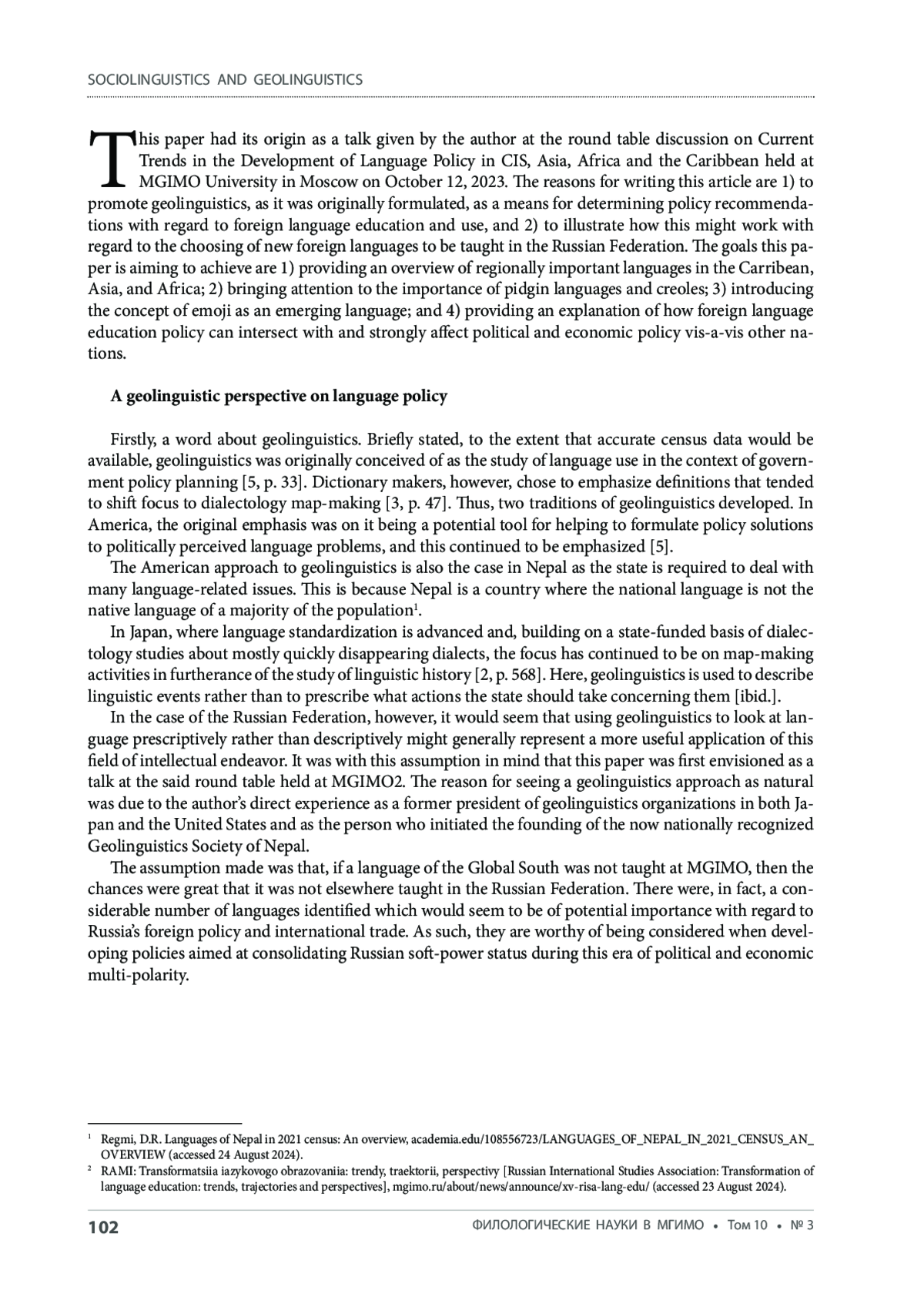 SOCIOLINGUISTICS AND GEOLINGUISTICS

This paper had its origin as a talk given by the author at the round table discussion on Current Trends in the Development of Language Policy in CIS, Asia, Africa and the Caribbean held at MGIMO University in Moscow on October 12, 2023. The reasons for writing this article are 1) to promote geolinguistics, as it was originally formulated, as a means for determining policy recommendations with regard to foreign language education and use, and 2) to illustrate how this might work with regard to the choosing of new foreign languages to be taught in the Russian Federation. The goals this paper is aiming to achieve are 1) providing an overview of regionally important languages in the Carribean, Asia, and Africa; 2) bringing attention to the importance of pidgin languages and creoles; 3) introducing the concept of emoji as an emerging language; and 4) providing an explanation of how foreign language education policy can intersect with and strongly affect political and economic policy vis-a-vis other nations.

A geolinguistic perspective on language policy

Firstly, a word about geolinguistics. Briefly stated, to the extent that accurate census data would be available, geolinguistics was originally conceived of as the study of language use in the context of government policy planning [5, p. 33]. Dictionary makers, however, chose to emphasize definitions that tended to shift focus to dialectology map-making [3, p. 47]. Thus, two traditions of geolinguistics developed. In America, the original emphasis was on it being a potential tool for helping to formulate policy solutions to politically perceived language problems, and this continued to be emphasized [5].

The American approach to geolinguistics is also the case in Nepal as the state is required to deal with many language-related issues. This is because Nepal is a country where the national language is not the native language of a majority of the population$^1$.

In Japan, where language standardization is advanced and, building on a state-funded basis of dialectology studies about mostly quickly disappearing dialects, the focus has continued to be on map-making activities in furtherance of the study of linguistic history [2, p. 568]. Here, geolinguistics is used to describe linguistic events rather than to prescribe what actions the state should take concerning them [ibid.].

In the case of the Russian Federation, however, it would seem that using geolinguistics to look at language prescriptively rather than descriptively might generally represent a more useful application of this field of intellectual endeavor. It was with this assumption in mind that this paper was first envisioned as a talk at the said round table held at MGIMO2. The reason for seeing a geolinguistics approach as natural was due to the author's direct experience as a former president of geolinguistics organizations in both Japan and the United States and as the person who initiated the founding of the now nationally recognized Geolinguistics Society of Nepal.

The assumption made was that, if a language of the Global South was not taught at MGIMO, then the chances were great that it was not elsewhere taught in the Russian Federation. There were, in fact, a considerable number of languages identified which would seem to be of potential importance with regard to Russia's foreign policy and international trade. As such, they are worthy of being considered when developing policies aimed at consolidating Russian soft-power status during this era of political and economic multi-polarity.

$^1$ Regmi, D.R. Languages of Nepal in 2021 census: An overview, academia.edu/108556723/LANGUAGES_OF_NEPAL_IN_2021_CENSUS_AN_OVERVIEW (accessed 24 August 2024).
$^2$ RAMI: Transformatsiia iazykovogo obrazovaniia: trendy, traektorii, perspectivy [Russian International Studies Association: Transformation of language education: trends, trajectories and perspectives], mgimo.ru/about/news/announce/xv-risa-lang-edu/ (accessed 23 August 2024).

102 ФИЛОЛОГИЧЕСКИЕ НАУКИ В МГИМО • Том 10 • № 3